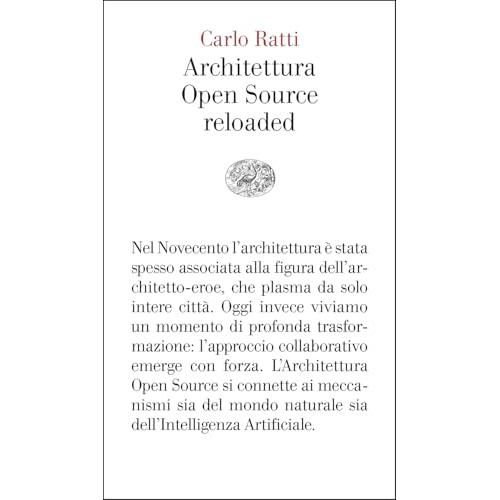 Carlo Ratti

Architettura Open Source reloaded

Nel Novecento l'architettura è stata spesso associata alla figura dell'architetto-eroe, che plasma da solo intere città. Oggi invece viviamo un momento di profonda trasformazione: l'approccio collaborativo emerge con forza. L'Architettura Open Source si connette ai meccanismi sia del mondo naturale sia dell'Intelligenza Artificiale.